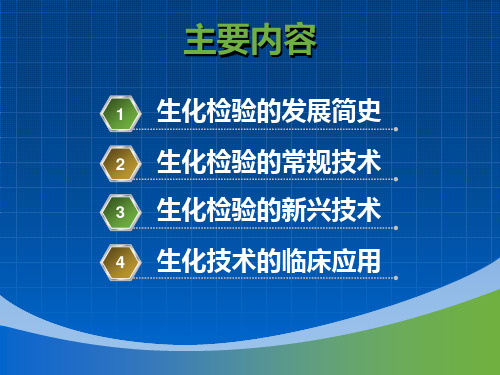 主要内容

1 生化检验的发展简史

2 生化检验的常规技术

3 生化检验的新兴技术

4 生化技术的临床应用